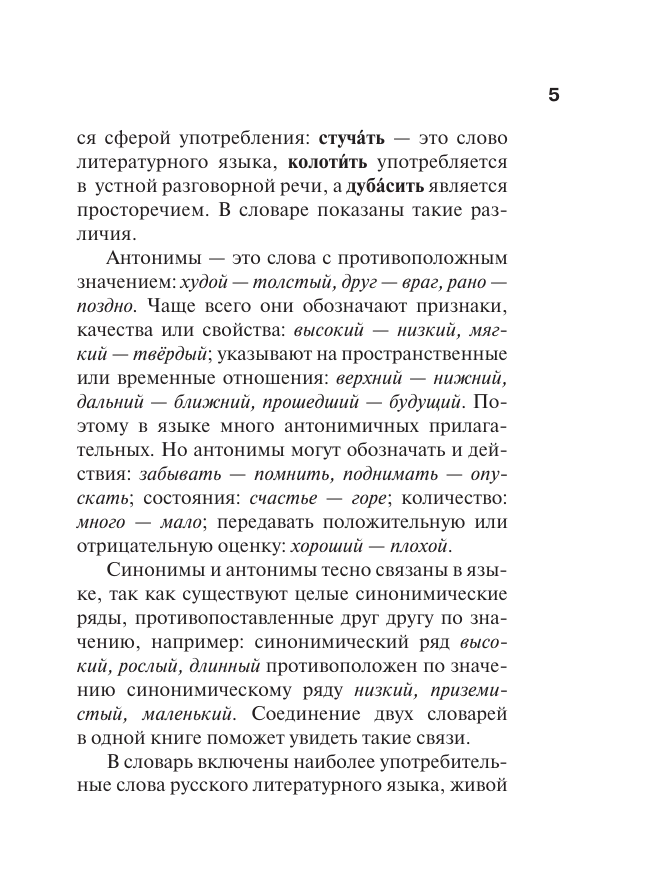 5

ся сферой употребления: стуча́ть — это слово литературного языка, колоти́ть употребляется в устной разговорной речи, а дуба́сить является просторечием. В словаре показаны такие различия.

Антонимы — это слова с противоположным значением: худой — толстый, друг — враг, рано — поздно. Чаще всего они обозначают признаки, качества или свойства: высокий — низкий, мягкий — твёрдый; указывают на пространственные или временные отношения: верхний — нижний, дальний — ближний, прошедший — будущий. Поэтому в языке много антонимичных прилагательных. Но антонимы могут обозначать и действия: забывать — помнить, поднимать — опускать; состояния: счастье — горе; количество: много — мало; передавать положительную или отрицательную оценку: хороший — плохой.

Синонимы и антонимы тесно связаны в языке, так как существуют целые синонимические ряды, противопоставленные друг другу по значению, например: синонимический ряд высокий, рослый, длинный противоположен по значению синонимическому ряду низкий, приземистый, маленький. Соединение двух словарей в одной книге поможет увидеть такие связи.

В словарь включены наиболее употребительные слова русского литературного языка, живой